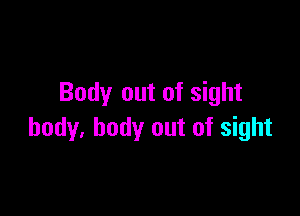 Body out of sight
body, body out of sight